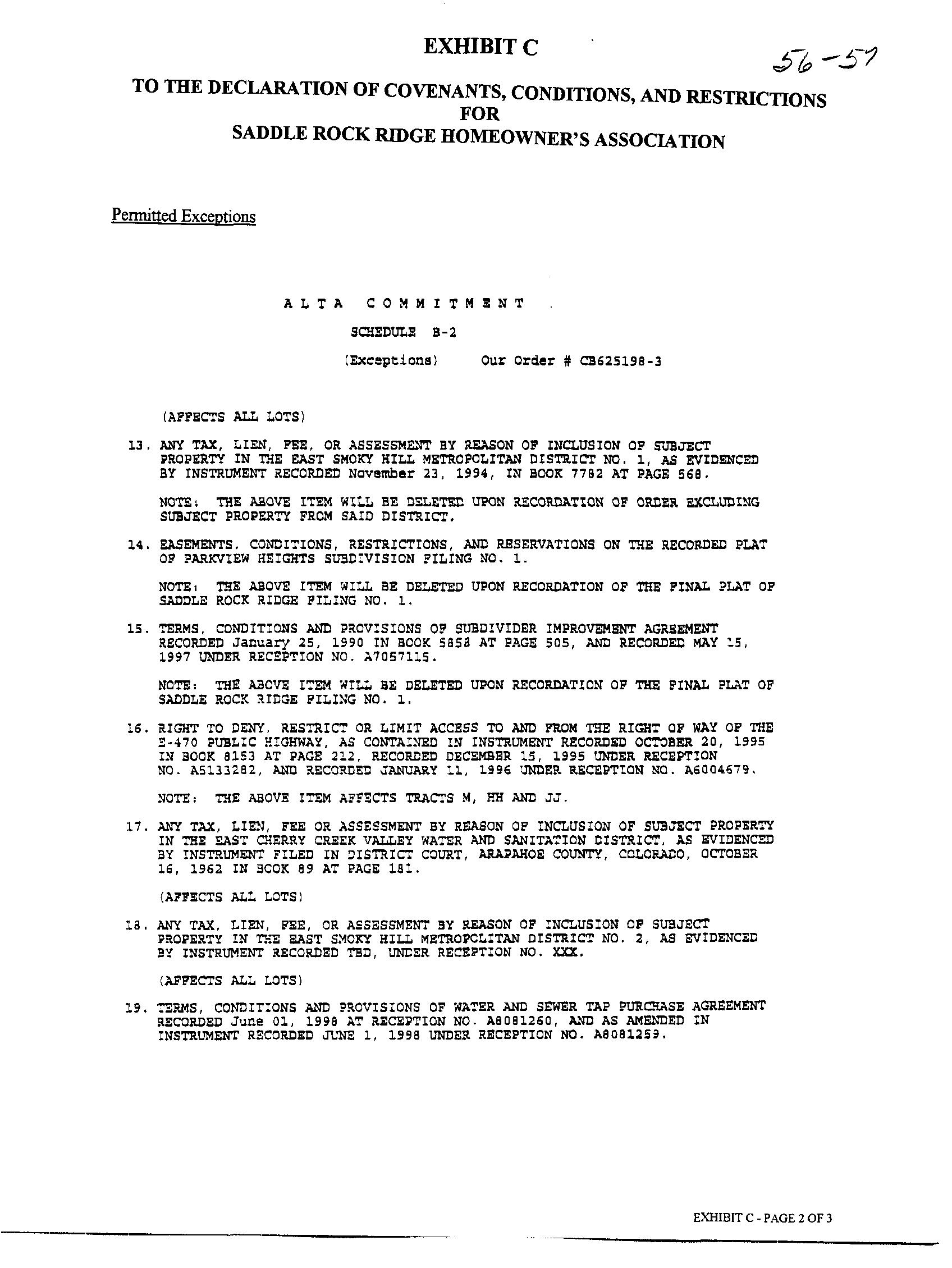 EXHIBIT C

56-57

TO THE DECLARATION OF COVENANTS, CONDITIONS, AND RESTRICTIONS FOR SADDLE ROCK RIDGE HOMEOWNER'S ASSOCIATION

Permitted Exceptions

ALTA COMMITMENT

SCHEDULE B-2

(Exceptions) Our Order # CB625198-3

(AFFECTS ALL LOTS)

13. ANY TAX, LIEN, FEE, OR ASSESSMENT BY REASON OF INCLUSION OF SUBJECT PROPERTY IN THE EAST SMOKY HILL METROPOLITAN DISTRICT NO. 1, AS EVIDENCED BY INSTRUMENT RECORDED November 23, 1994, IN BOOK 7782 AT PAGE 568.

NOTE: THE ABOVE ITEM WILL BE DELETED UPON RECORDATION OF ORDER EXCLUDING SUBJECT PROPERTY FROM SAID DISTRICT.

14. EASEMENTS, CONDITIONS, RESTRICTIONS, AND RESERVATIONS ON THE RECORDED PLAT OF PARKVIEW HEIGHTS SUBDIVISION FILING NO. 1.

NOTE: THE ABOVE ITEM WILL BE DELETED UPON RECORDATION OF THE FINAL PLAT OF SADDLE ROCK RIDGE FILING NO. 1.

15. TERMS, CONDITIONS AND PROVISIONS OF SUBDIVIDER IMPROVEMENT AGREEMENT RECORDED January 25, 1990 IN BOOK 5858 AT PAGE 505, AND RECORDED MAY 15, 1997 UNDER RECEPTION NO. A7057115.

NOTE: THE ABOVE ITEM WILL BE DELETED UPON RECORDATION OF THE FINAL PLAT OF SADDLE ROCK RIDGE FILING NO. 1.

16. RIGHT TO DENY, RESTRICT OR LIMIT ACCESS TO AND FROM THE RIGHT OF WAY OF THE E-470 PUBLIC HIGHWAY, AS CONTAINED IN INSTRUMENT RECORDED OCTOBER 20, 1995 IN BOOK 8153 AT PAGE 212, RECORDED DECEMBER 15, 1995 UNDER RECEPTION NO. A5133282, AND RECORDED JANUARY 11, 1996 UNDER RECEPTION NO. A6004679.

NOTE: THE ABOVE ITEM AFFECTS TRACTS M, HH AND JJ.

17. ANY TAX, LIEN, FEE OR ASSESSMENT BY REASON OF INCLUSION OF SUBJECT PROPERTY IN THE EAST CHERRY CREEK VALLEY WATER AND SANITATION DISTRICT, AS EVIDENCED BY INSTRUMENT FILED IN DISTRICT COURT, ARAPAHOE COUNTY, COLORADO, OCTOBER 16, 1962 IN BOOK 89 AT PAGE 181.

(AFFECTS ALL LOTS)

18. ANY TAX, LIEN, FEE, OR ASSESSMENT BY REASON OF INCLUSION OF SUBJECT PROPERTY IN THE EAST SMOKY HILL METROPOLITAN DISTRICT NO. 2, AS EVIDENCED BY INSTRUMENT RECORDED TBD, UNDER RECEPTION NO. XXX.

(AFFECTS ALL LOTS)

19. TERMS, CONDITIONS AND PROVISIONS OF WATER AND SEWER TAP PURCHASE AGREEMENT RECORDED June 01, 1998 AT RECEPTION NO. A8081260, AND AS AMENDED IN INSTRUMENT RECORDED JUNE 1, 1998 UNDER RECEPTION NO. A8081259.

EXHIBIT C - PAGE 2 OF 3